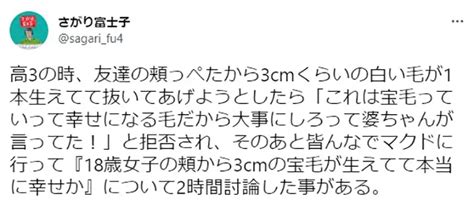 さがり富士子
@sagari_fu4

高3の時、友達の頬っぺたから3cmくらいの白い毛が1本生えてて抜いてあげようとしたら「これは宝毛っていって幸せになる毛だから大事にしろって婆ちゃんが言ってた！」と拒否され、そのあと皆んなでマクドに行って『18歳女子の頬から3cmの宝毛が生えてて本当に幸せか』について2時間討論した事がある。